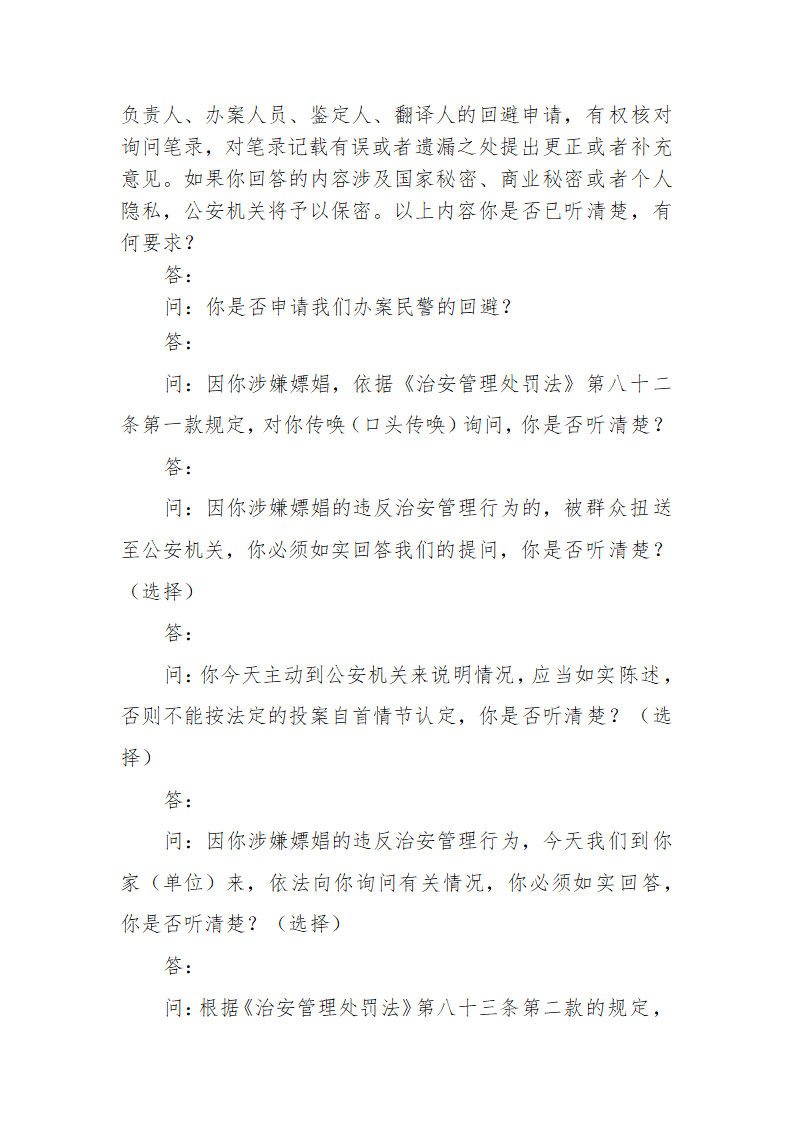 负责人、办案人员、鉴定人、翻译人的回避申请，有权核对询问笔录，对笔录记载有误或者遗漏之处提出更正或者补充意见。如果你回答的内容涉及国家秘密、商业秘密或者个人隐私，公安机关将予以保密。以上内容你是否已听清楚，有何要求？

答：

问：你是否申请我们办案民警的回避？

答：

问：因你涉嫌嫖娼，依据《治安管理处罚法》第八十二条第一款规定，对你传唤（口头传唤）询问，你是否听清楚？

答：

问：因你涉嫌嫖娼的违反治安管理行为的，被群众扭送至公安机关，你必须如实回答我们的提问，你是否听清楚？（选择）

答：

问：你今天主动到公安机关来说明情况，应当如实陈述，否则不能按法定的投案自首情节认定，你是否听清楚？（选择）

答：

问：因你涉嫌嫖娼的违反治安管理行为，今天我们到你家（单位）来，依法向你询问有关情况，你必须如实回答，你是否听清楚？（选择）

答：

问：根据《治安管理处罚法》第八十三条第二款的规定，